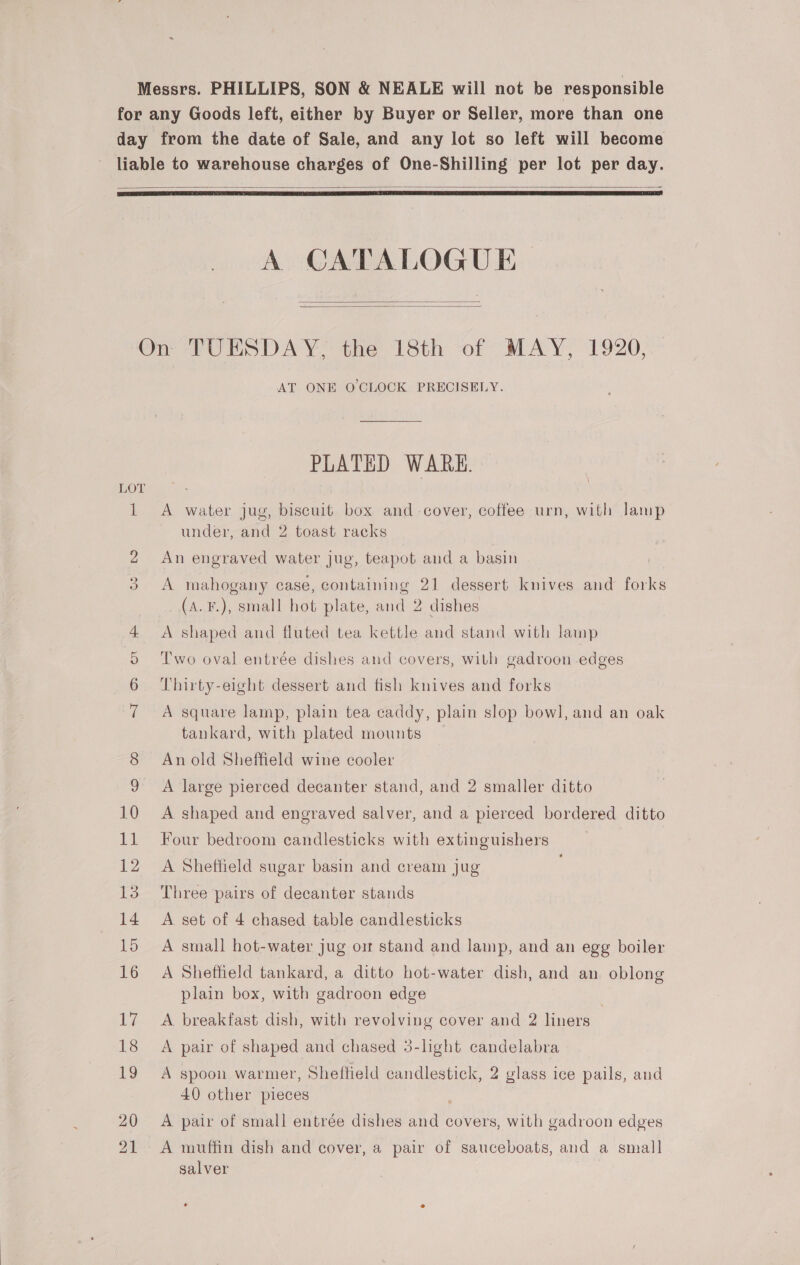 Messrs. PHILLIPS, SON & NEALE will not be responsible for any Goods left, either by Buyer or Seller, more than one day from the date of Sale, and any lot so left will become liable to warehouse charges of One-Shilling per lot per day.

A CATALOGUE

On TUESDAY, the 18th of MAY, 1920, AT ONE O'CLOCK PRECISELY.

PLATED WARE.

LOT

1 A water jug, biscuit box and cover, coffee urn, with lamp under, and 2 toast racks

2 An engraved water jug, teapot and a basin

3 A mahogany case, containing 21 dessert knives and forks (A. F.), small hot plate, and 2 dishes

4 A shaped and fluted tea kettle and stand with lamp

5 Two oval entrée dishes and covers, with gadroon edges

6 Thirty-eight dessert and fish knives and forks

7 A square lamp, plain tea caddy, plain slop bowl, and an oak tankard, with plated mounts

8 An old Sheffield wine cooler

9 A large pierced decanter stand, and 2 smaller ditto

10 A shaped and engraved salver, and a pierced bordered ditto

11 Four bedroom candlesticks with extinguishers

12 A Sheffield sugar basin and cream jug

13 Three pairs of decanter stands

14 A set of 4 chased table candlesticks

15 A small hot-water jug on stand and lamp, and an egg boiler

16 A Sheffield tankard, a ditto hot-water dish, and an oblong plain box, with gadroon edge

17 A breakfast dish, with revolving cover and 2 liners

18 A pair of shaped and chased 3-light candelabra

19 A spoon warmer, Sheffield candlestick, 2 glass ice pails, and 40 other pieces

20 A pair of small entrée dishes and covers, with gadroon edges

21 A muffin dish and cover, a pair of sauceboats, and a small salver